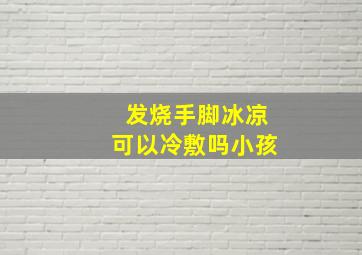 发烧手脚冰凉
可以冷敷吗小孩